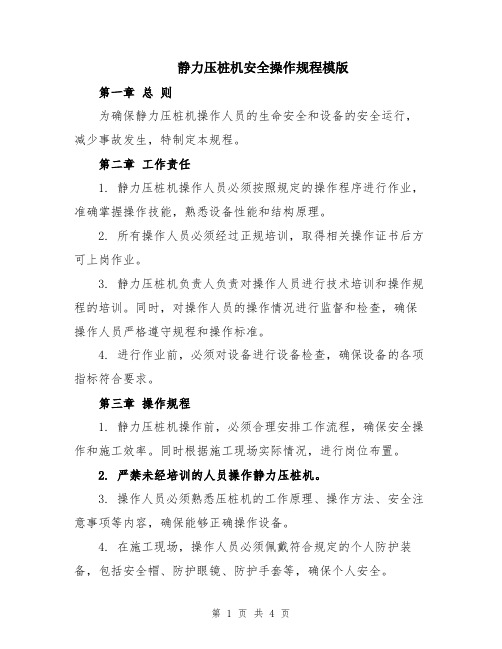 静力压桩机安全操作规程模版

第一章 总 则

为确保静力压桩机操作人员的生命安全和设备的安全运行，减少事故发生，特制定本规程。

第二章 工作责任

1. 静力压桩机操作人员必须按照规定的操作程序进行作业，准确掌握操作技能，熟悉设备性能和结构原理。

2. 所有操作人员必须经过正规培训，取得相关操作证书后方可上岗作业。

3. 静力压桩机负责人负责对操作人员进行技术培训和操作规程的培训。同时，对操作人员的操作情况进行监督和检查，确保操作人员严格遵守规程和操作标准。

4. 进行作业前，必须对设备进行设备检查，确保设备的各项指标符合要求。

第三章 操作规程

1. 静力压桩机操作前，必须合理安排工作流程，确保安全操作和施工效率。同时根据施工现场实际情况，进行岗位布置。

2. 严禁未经培训的人员操作静力压桩机。

3. 操作人员必须熟悉压桩机的工作原理、操作方法、安全注意事项等内容，确保能够正确操作设备。

4. 在施工现场，操作人员必须佩戴符合规定的个人防护装备，包括安全帽、防护眼镜、防护手套等，确保个人安全。

第 1 页 共 4 页